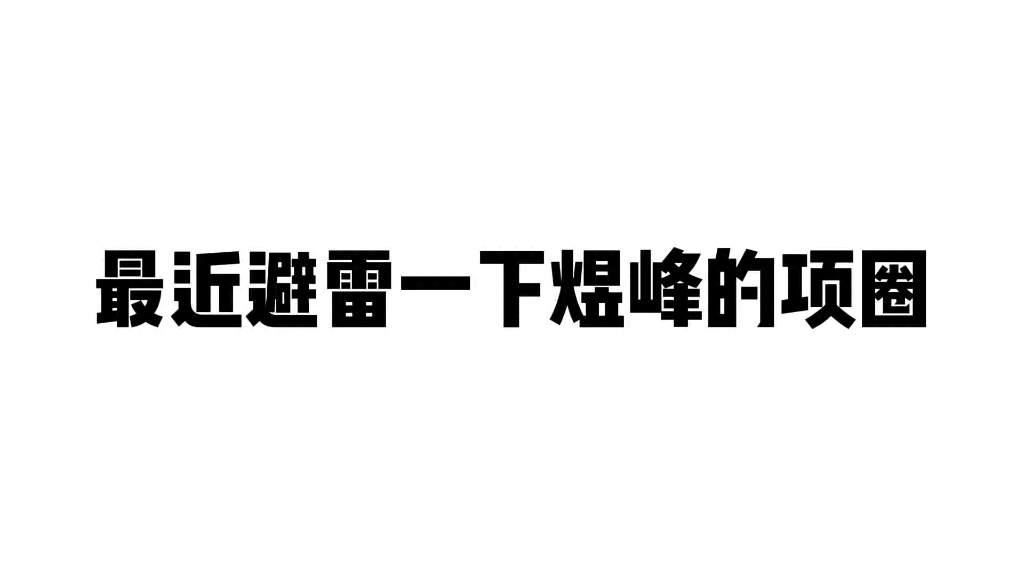 最近避雷一下煜峰的项圈